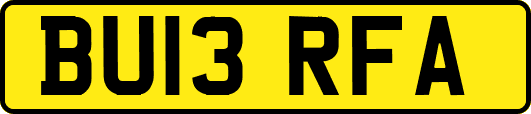 BU13 RFA